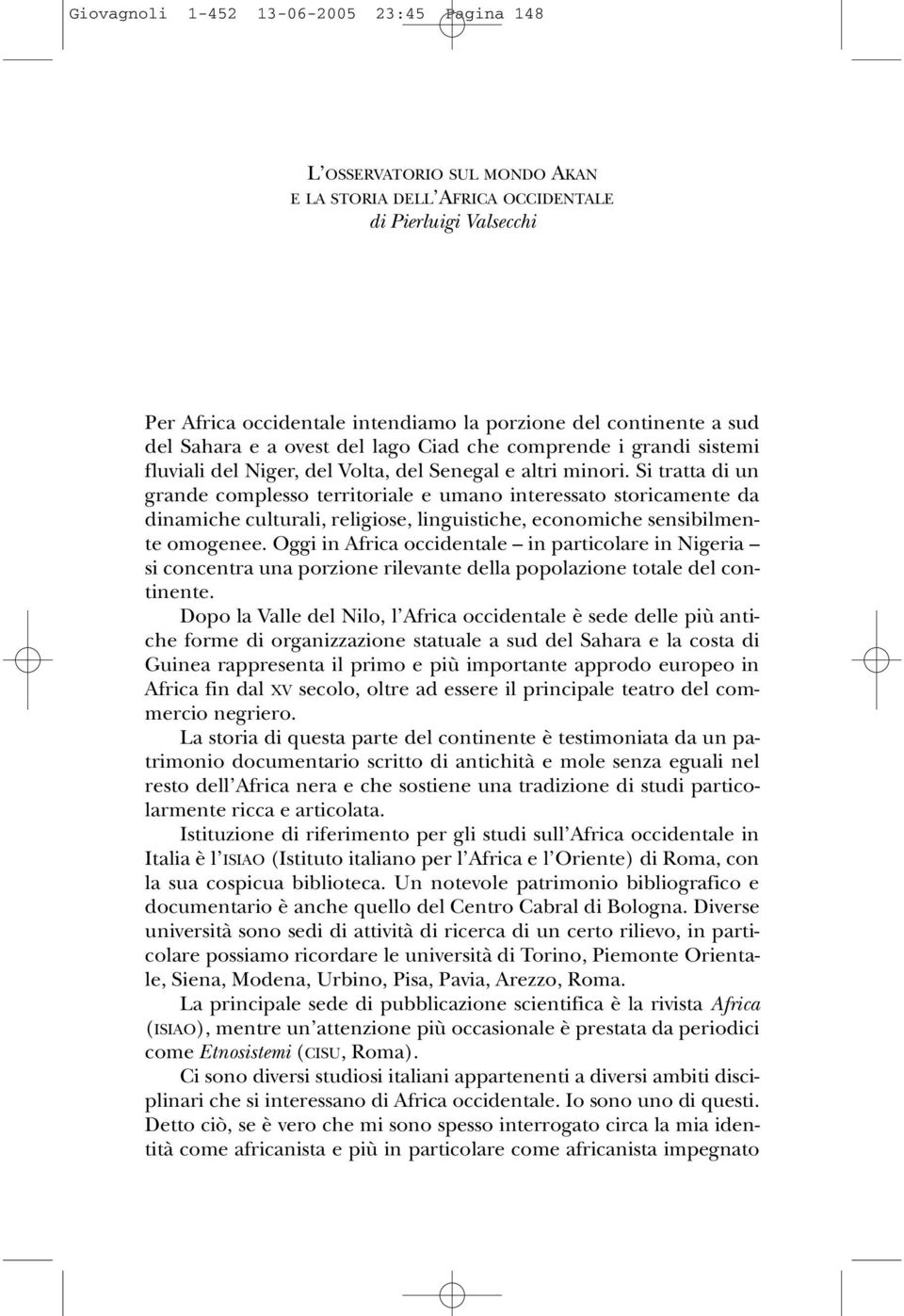 Giovagnoli 1-452 13-06-2005 23:45 Pagina 148

L'OSSERVATORIO SUL MONDO AKAN
E LA STORIA DELL'AFRICA OCCIDENTALE
di Pierluigi Valsecchi

Per Africa occidentale intendiamo la porzione del continente a sud del Sahara e a ovest del lago Ciad che comprende i grandi sistemi fluviali del Niger, del Volta, del Senegal e altri minori. Si tratta di un grande complesso territoriale e umano interessato storicamente da dinamiche culturali, religiose, linguistiche, economiche sensibilmente omogenee. Oggi in Africa occidentale – in particolare in Nigeria – si concentra una porzione rilevante della popolazione totale del continente.

Dopo la Valle del Nilo, l'Africa occidentale è sede delle più antiche forme di organizzazione statuale a sud del Sahara e la costa di Guinea rappresenta il primo e più importante approdo europeo in Africa fin dal XV secolo, oltre ad essere il principale teatro del commercio negriero.

La storia di questa parte del continente è testimoniata da un patrimonio documentario scritto di antichità e mole senza eguali nel resto dell'Africa nera e che sostiene una tradizione di studi particolarmente ricca e articolata.

Istituzione di riferimento per gli studi sull'Africa occidentale in Italia è l'ISIAO (Istituto italiano per l'Africa e l'Oriente) di Roma, con la sua cospicua biblioteca. Un notevole patrimonio bibliografico e documentario è anche quello del Centro Cabral di Bologna. Diverse università sono sedi di attività di ricerca di un certo rilievo, in particolare possiamo ricordare le università di Torino, Piemonte Orientale, Siena, Modena, Urbino, Pisa, Pavia, Arezzo, Roma.

La principale sede di pubblicazione scientifica è la rivista Africa (ISIAO), mentre un'attenzione più occasionale è prestata da periodici come Etnosistemi (CISU, Roma).

Ci sono diversi studiosi italiani appartenenti a diversi ambiti disciplinari che si interessano di Africa occidentale. Io sono uno di questi. Detto ciò, se è vero che mi sono spesso interrogato circa la mia identità come africanista e più in particolare come africanista impegnato